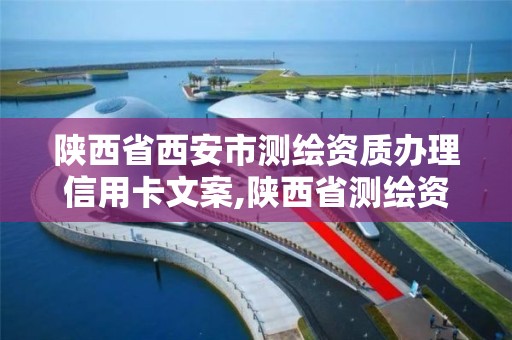 陕西省西安市测绘资质办理信用卡文案,陕西省测绘资